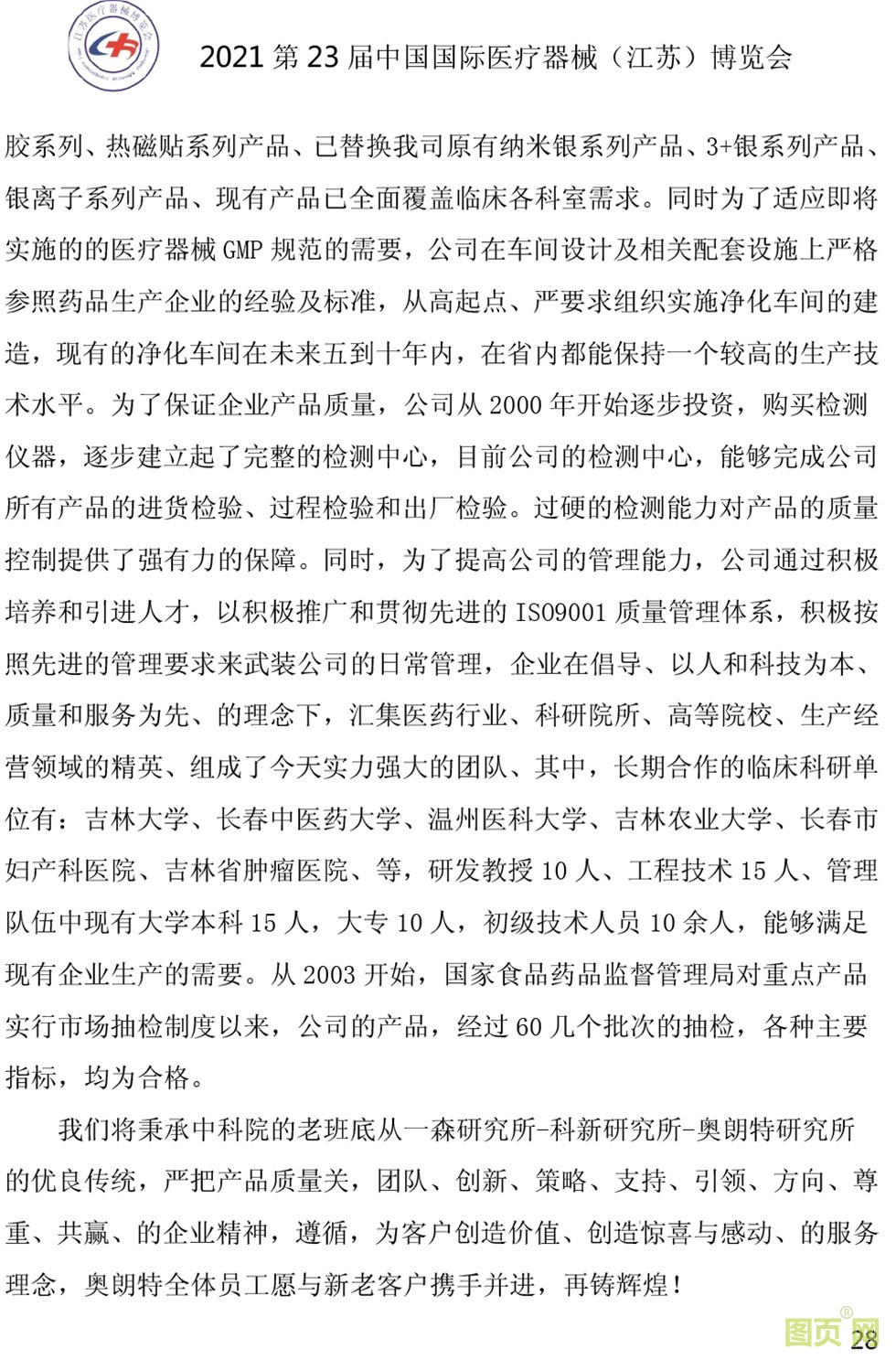 江苏医疗器械博览会

2021 第 23 届中国国际医疗器械（江苏）博览会

胶系列、热磁贴系列产品、已替换我司原有纳米银系列产品、3+银系列产品、银离子系列产品、现有产品已全面覆盖临床各科室需求。同时为了适应即将实施的的医疗器械 GMP 规范的需要，公司在车间设计及相关配套设施上严格参照药品生产企业的经验及标准，从高起点、严要求组织实施净化车间的建造，现有的净化车间在未来五到十年内，在省内都能保持一个较高的生产技术水平。为了保证企业产品质量，公司从 2000 年开始逐步投资，购买检测仪器，逐步建立起了完整的检测中心，目前公司的检测中心，能够完成公司所有产品的进货检验、过程检验和出厂检验。过硬的检测能力对产品的质量控制提供了强有力的保障。同时，为了提高公司的管理能力，公司通过积极培养和引进人才，以积极推广和贯彻先进的 ISO9001 质量管理体系，积极按照先进的管理要求来武装公司的日常管理，企业在倡导、以人和科技为本、质量和服务为先、的理念下，汇集医药行业、科研院所、高等院校、生产经营领域的精英、组成了今天实力强大的团队、其中，长期合作的临床科研单位有：吉林大学、长春中医药大学、温州医科大学、吉林农业大学、长春市妇产科医院、吉林省肿瘤医院、等，研发教授 10 人、工程技术 15 人、管理队伍中现有大学本科 15 人，大专 10 人，初级技术人员 10 余人，能够满足现有企业生产的需要。从 2003 开始，国家食品药品监督管理局对重点产品实行市场抽检制度以来，公司的产品，经过 60 几个批次的抽检，各种主要指标，均为合格。

我们将秉承中科院的老班底从一森研究所-科新研究所-奥朗特研究所的优良传统，严把产品质量关，团队、创新、策略、支持、引领、方向、尊重、共赢、的企业精神，遵循，为客户创造价值、创造惊喜与感动、的服务理念，奥朗特全体员工愿与新老客户携手并进，再铸辉煌！

图页网

28